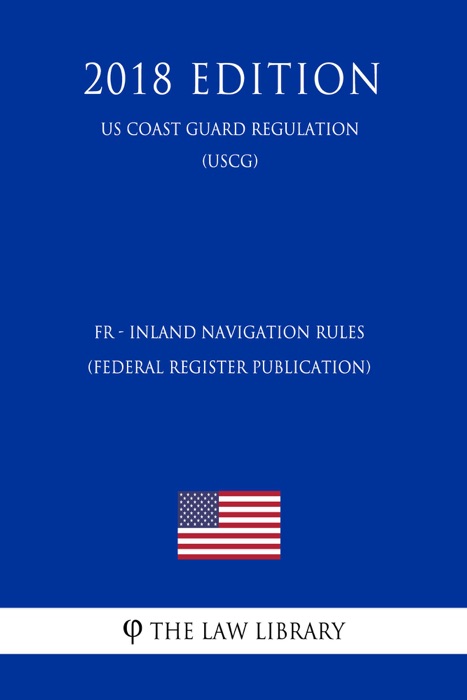 2018 EDITION

US COAST GUARD REGULATION (USCG)

FR - INLAND NAVIGATION RULES (FEDERAL REGISTER PUBLICATION)

φ THE LAW LIBRARY